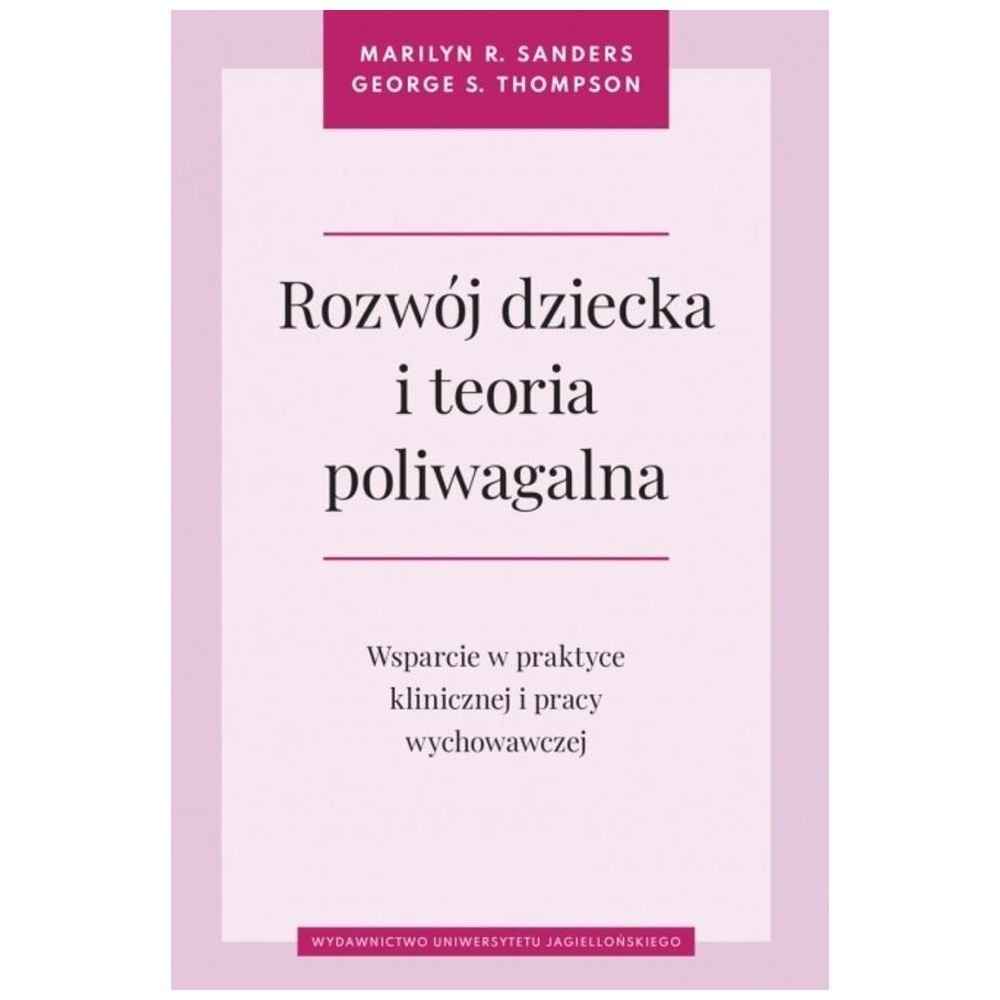 MARILYN R. SANDERS
GEORGE S. THOMPSON

Rozwój dziecka i teoria poliwagalna

Wsparcie w praktyce klinicznej i pracy wychowawczej

WYDAWNICTWO UNIWERSYTETU JAGIELLOŃSKIEGO